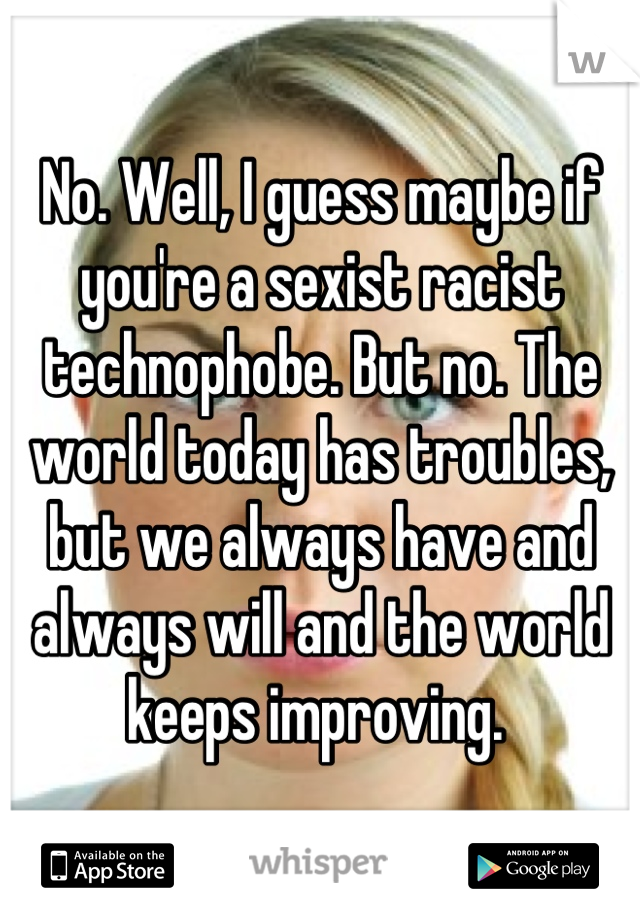 W

No. Well, I guess maybe if you're a sexist racist technophobe. But no. The world today has troubles, but we always have and always will and the world keeps improving.

Available on the App Store

whisper

ANDROID APP ON Google play